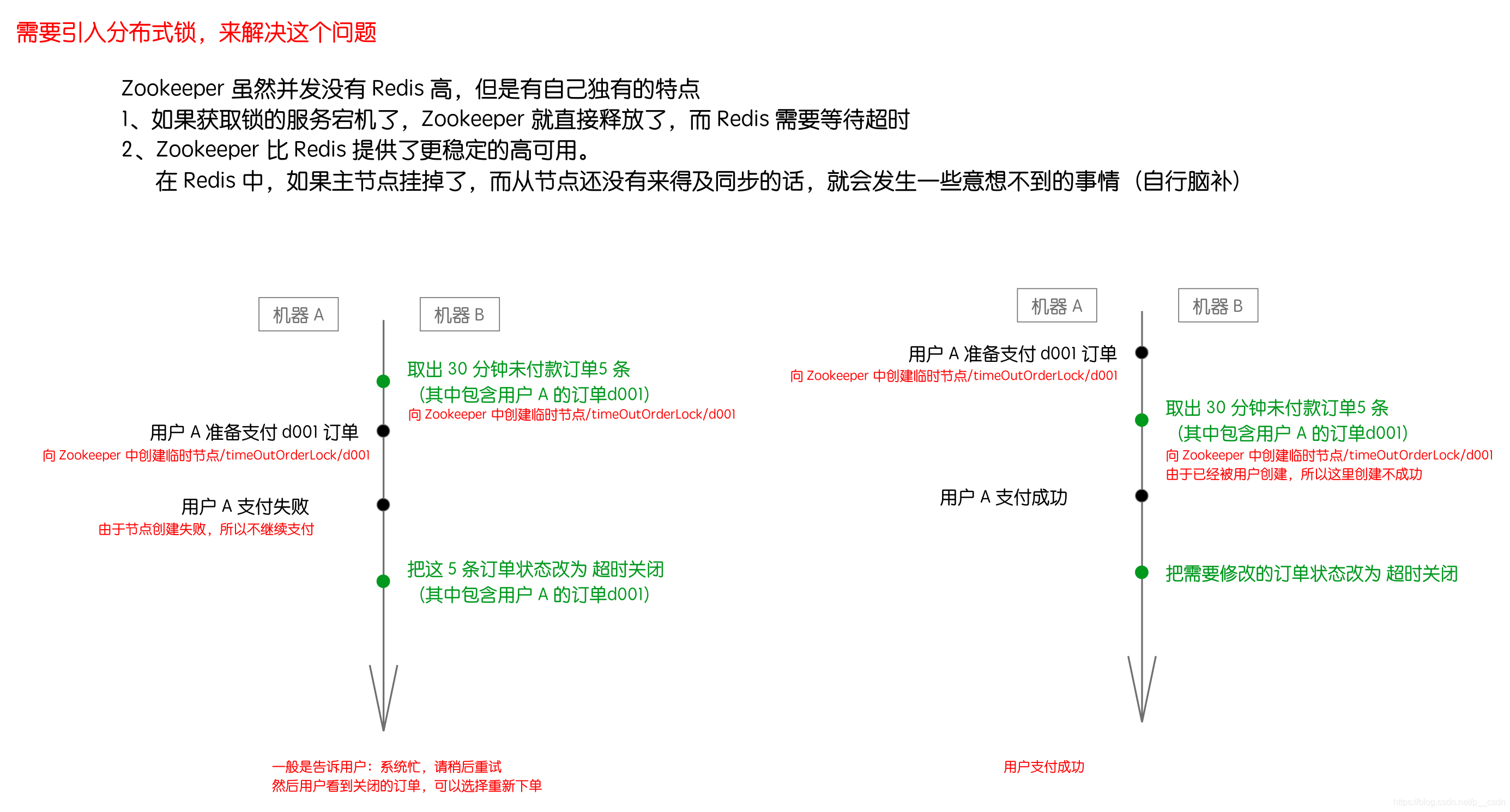 需要引入分布式锁，来解决这个问题

Zookeeper 虽然并发没有 Redis 高，但是有自己独有的特点
1、如果获取锁的服务宕机了，Zookeeper 就直接释放了，而 Redis 需要等待超时
2、Zookeeper 比 Redis 提供了更稳定的高可用。
在 Redis 中，如果主节点挂掉了，而从节点还没有来得及同步的话，就会发生一些意想不到的事情（自行脑补）

机器 A

机器 B

取出 30 分钟未付款订单5 条
（其中包含用户 A 的订单d001）
向 Zookeeper 中创建临时节点/timeOutOrderLock/d001

用户 A 准备支付 d001 订单
向 Zookeeper 中创建临时节点/timeOutOrderLock/d001

用户 A 支付失败
由于节点创建失败，所以不继续支付

把这 5 条订单状态改为 超时关闭
（其中包含用户 A 的订单d001）

一般是告诉用户：系统忙，请稍后重试
然后用户看到关闭的订单，可以选择重新下单

机器 A

机器 B

用户 A 准备支付 d001 订单
向 Zookeeper 中创建临时节点/timeOutOrderLock/d001

取出 30 分钟未付款订单5 条
（其中包含用户 A 的订单d001）
向 Zookeeper 中创建临时节点/timeOutOrderLock/d001
由于已经被用户创建，所以这里创建不成功

用户 A 支付成功

把需要修改的订单状态改为 超时关闭

用户支付成功

https://blog.csdn.net/p__csdn